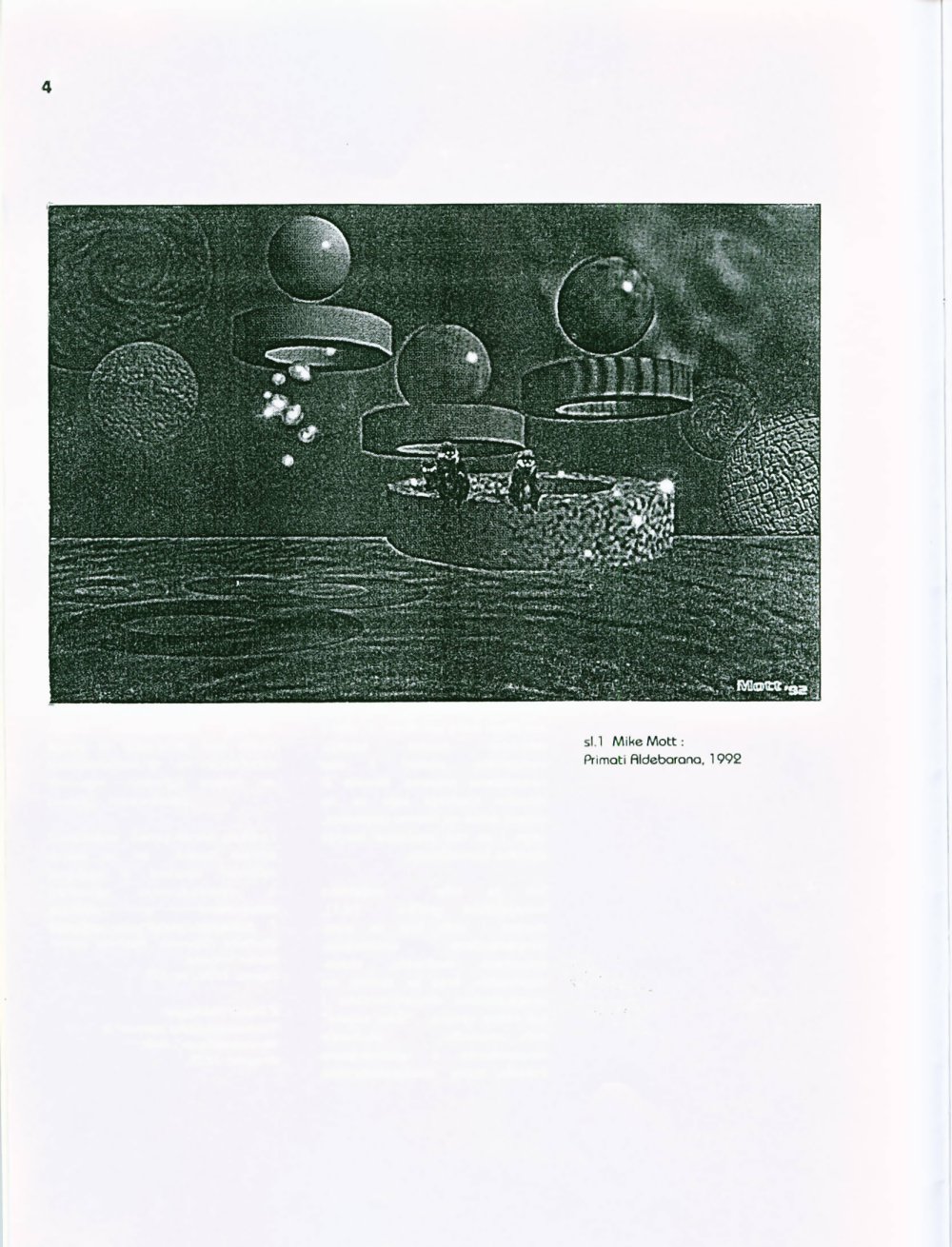 4

Mott '92

sl.1 Mike Mott :
Primati Aldebarana, 1992